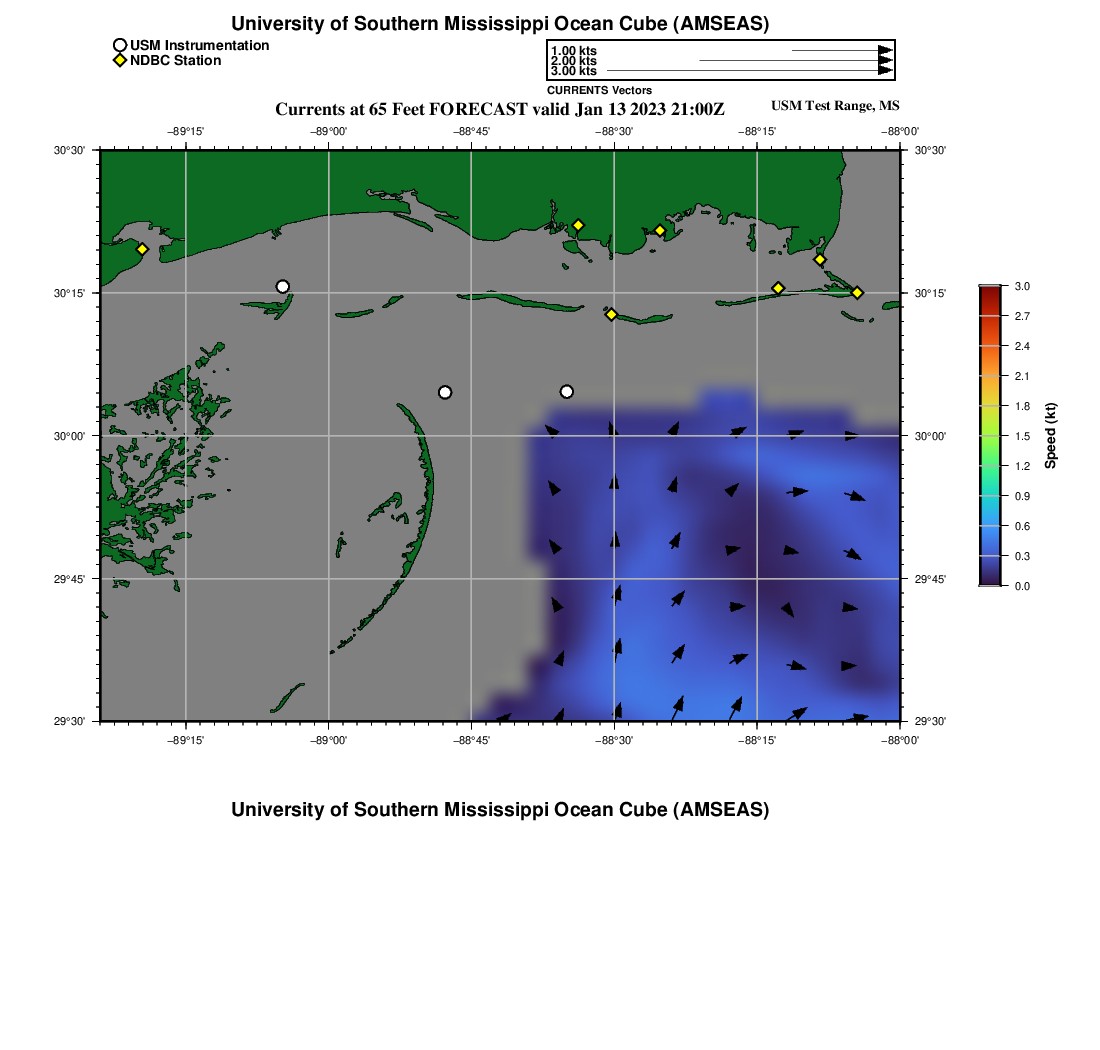 University of Southern Mississippi Ocean Cube (AMSEAS)

USM Instrumentation
NDBC Station

1.00 kts
2.00 kts
3.00 kts
CURRENTS Vectors

Currents at 65 Feet FORECAST valid Jan 13 2023 21:00Z

USM Test Range, MS

−89°15'
−89°00'
−88°45'
−88°30'
−88°15'
−88°00'

30°30'
30°15'
30°00'
29°45'
29°30'

30°30'
30°15'
30°00'
29°45'
29°30'

−89°15'
−89°00'
−88°45'
−88°30'
−88°15'
−88°00'

3.0
2.7
2.4
2.1
1.8
1.5
1.2
0.9
0.6
0.3
0.0
Speed (kt)

University of Southern Mississippi Ocean Cube (AMSEAS)